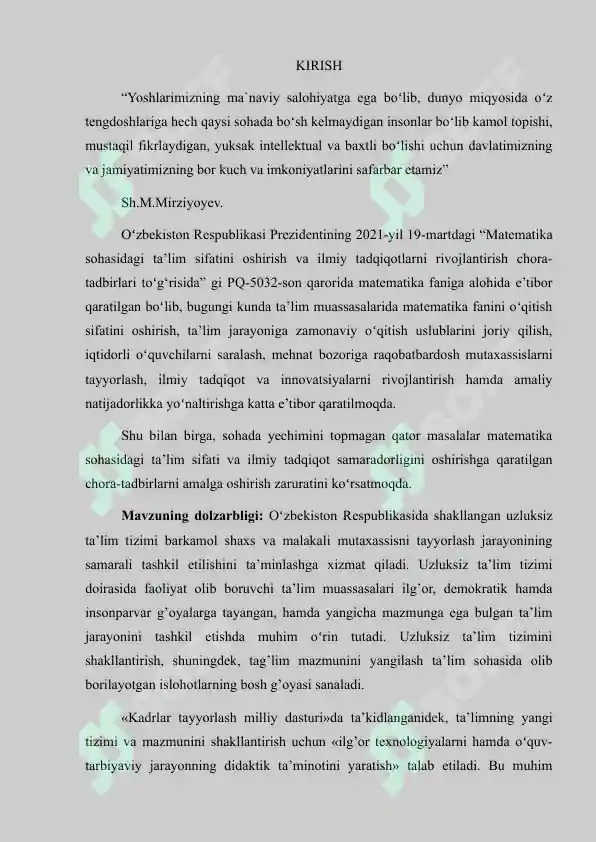 KIRISH

“Yoshlarimizning ma`naviy salohiyatga ega bo‘lib, dunyo miqyosida o‘z tengdoshlariga hech qaysi sohada bo‘sh kelmaydigan insonlar bo‘lib kamol topishi, mustaqil fikrlaydigan, yuksak intellektual va baxtli bo‘lishi uchun davlatimizning va jamiyatimizning bor kuch va imkoniyatlarini safarbar etamiz”

Sh.M.Mirziyoyev.

O‘zbekiston Respublikasi Prezidentining 2021-yil 19-martdagi “Matematika sohasidagi ta’lim sifatini oshirish va ilmiy tadqiqotlarni rivojlantirish chora-tadbirlari to‘g‘risida” gi PQ-5032-son qarorida matematika faniga alohida e’tibor qaratilgan bo‘lib, bugungi kunda ta’lim muassasalarida matematika fanini o‘qitish sifatini oshirish, ta’lim jarayoniga zamonaviy o‘qitish uslublarini joriy qilish, iqtidorli o‘quvchilarni saralash, mehnat bozoriga raqobatbardosh mutaxassislarni tayyorlash, ilmiy tadqiqot va innovatsiyalarni rivojlantirish hamda amaliy natijadorlikka yo‘naltirishga katta e’tibor qaratilmoqda.

Shu bilan birga, sohada yechimini topmagan qator masalalar matematika sohasidagi ta’lim sifati va ilmiy tadqiqot samaradorligini oshirishga qaratilgan chora-tadbirlarni amalga oshirish zaruratini ko‘rsatmoqda.

Mavzuning dolzarbligi: O‘zbekiston Respublikasida shakllangan uzluksiz ta’lim tizimi barkamol shaxs va malakali mutaxassisni tayyorlash jarayonining samarali tashkil etilishini ta’minlashga xizmat qiladi. Uzluksiz ta’lim tizimi doirasida faoliyat olib boruvchi ta’lim muassasalari ilg’or, demokratik hamda insonparvar g’oyalarga tayangan, hamda yangicha mazmunga ega bulgan ta’lim jarayonini tashkil etishda muhim o‘rin tutadi. Uzluksiz ta’lim tizimini shakllantirish, shuningdek, tag’lim mazmunini yangilash ta’lim sohasida olib borilayotgan islohotlarning bosh g’oyasi sanaladi.

«Kadrlar tayyorlash milliy dasturi»da ta’kidlanganidek, ta’limning yangi tizimi va mazmunini shakllantirish uchun «ilg’or texnologiyalarni hamda o‘quv-tarbiyaviy jarayonning didaktik ta’minotini yaratish» talab etiladi. Bu muhim